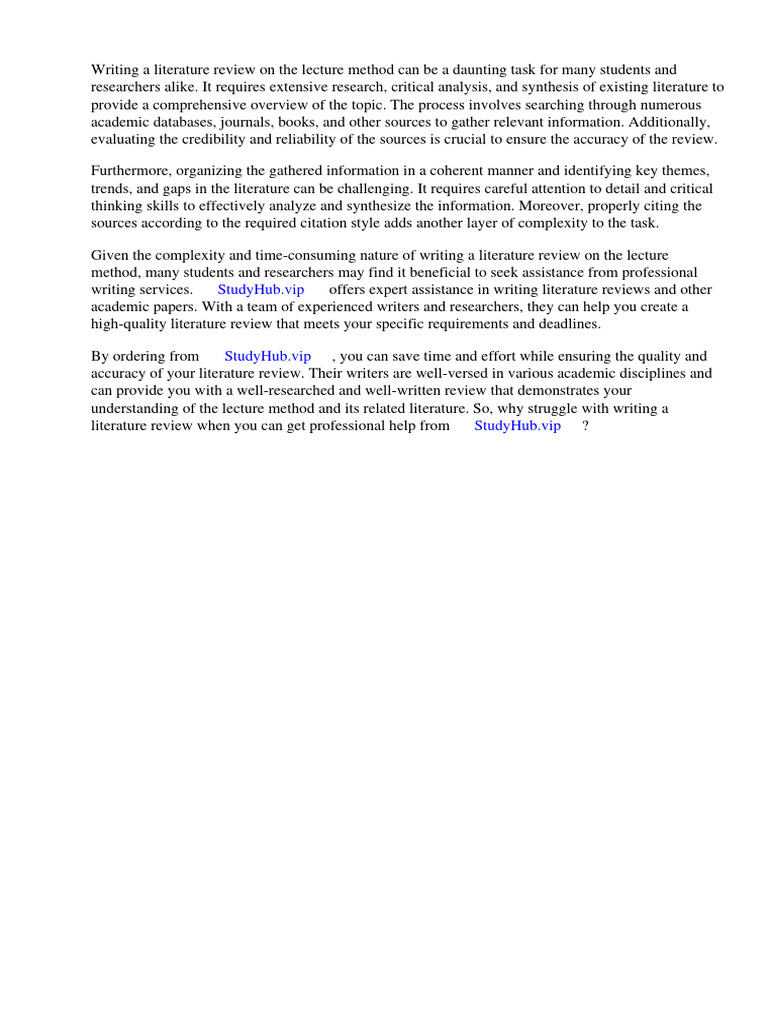 Writing a literature review on the lecture method can be a daunting task for many students and researchers alike. It requires extensive research, critical analysis, and synthesis of existing literature to provide a comprehensive overview of the topic. The process involves searching through numerous academic databases, journals, books, and other sources to gather relevant information. Additionally, evaluating the credibility and reliability of the sources is crucial to ensure the accuracy of the review.

Furthermore, organizing the gathered information in a coherent manner and identifying key themes, trends, and gaps in the literature can be challenging. It requires careful attention to detail and critical thinking skills to effectively analyze and synthesize the information. Moreover, properly citing the sources according to the required citation style adds another layer of complexity to the task.

Given the complexity and time-consuming nature of writing a literature review on the lecture method, many students and researchers may find it beneficial to seek assistance from professional writing services. StudyHub.vip offers expert assistance in writing literature reviews and other academic papers. With a team of experienced writers and researchers, they can help you create a high-quality literature review that meets your specific requirements and deadlines.

By ordering from StudyHub.vip , you can save time and effort while ensuring the quality and accuracy of your literature review. Their writers are well-versed in various academic disciplines and can provide you with a well-researched and well-written review that demonstrates your understanding of the lecture method and its related literature. So, why struggle with writing a literature review when you can get professional help from StudyHub.vip ?